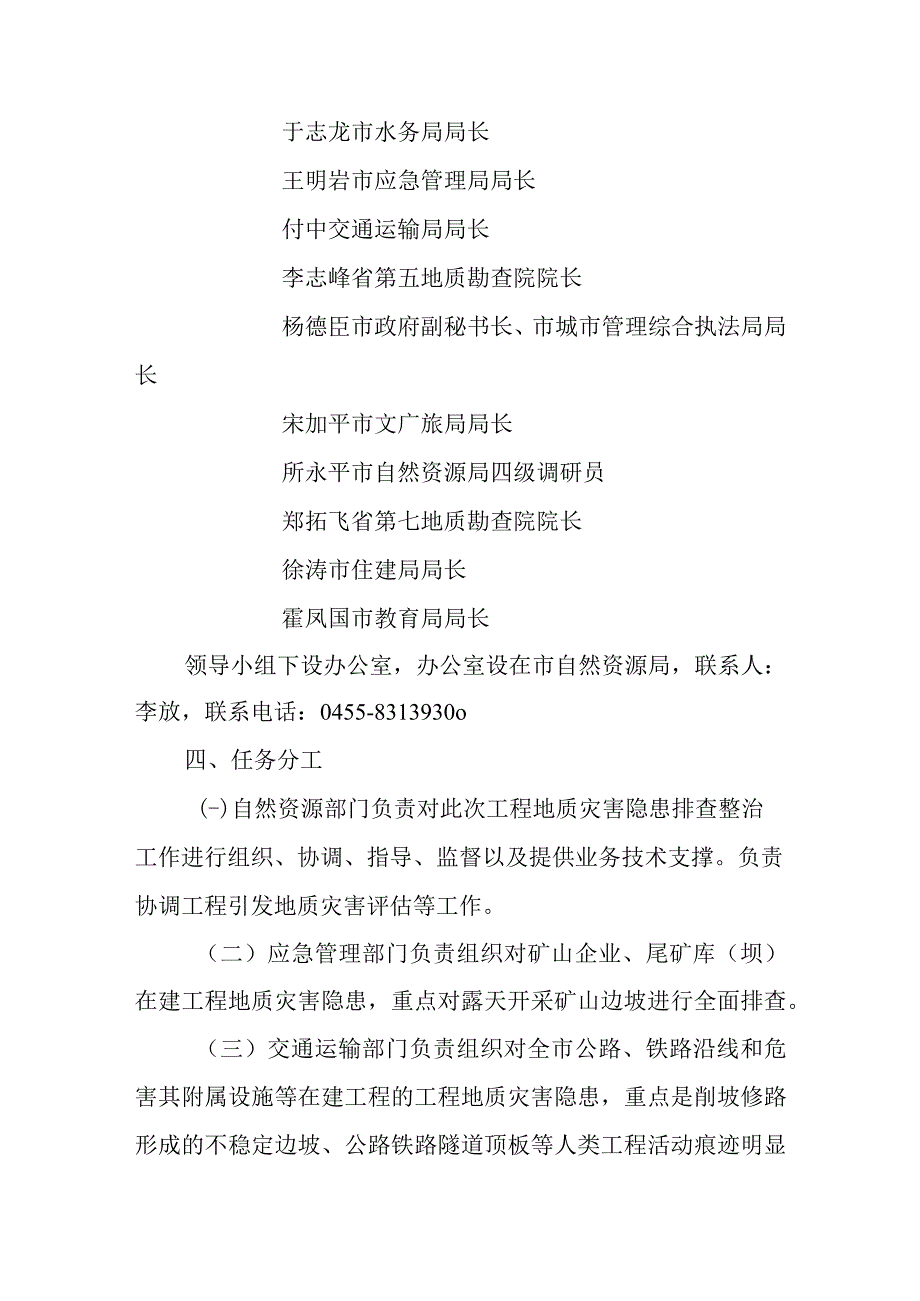 于志龙市水务局局长

王明岩市应急管理局局长

付中交通运输局局长

李志峰省第五地质勘查院院长

杨德臣市政府副秘书长、市城市管理综合执法局局长

宋加平市文广旅局局长

所永平市自然资源局四级调研员

郑拓飞省第七地质勘查院院长

徐涛市住建局局长

霍凤国市教育局局长

领导小组下设办公室，办公室设在市自然资源局，联系人：李放，联系电话：0455-8313930o

四、任务分工

(-)自然资源部门负责对此次工程地质灾害隐患排查整治工作进行组织、协调、指导、监督以及提供业务技术支撑。负责协调工程引发地质灾害评估等工作。

（二）应急管理部门负责组织对矿山企业、尾矿库（坝）在建工程地质灾害隐患，重点对露天开采矿山边坡进行全面排查。

（三）交通运输部门负责组织对全市公路、铁路沿线和危害其附属设施等在建工程的工程地质灾害隐患，重点是削坡修路形成的不稳定边坡、公路铁路隧道顶板等人类工程活动痕迹明显